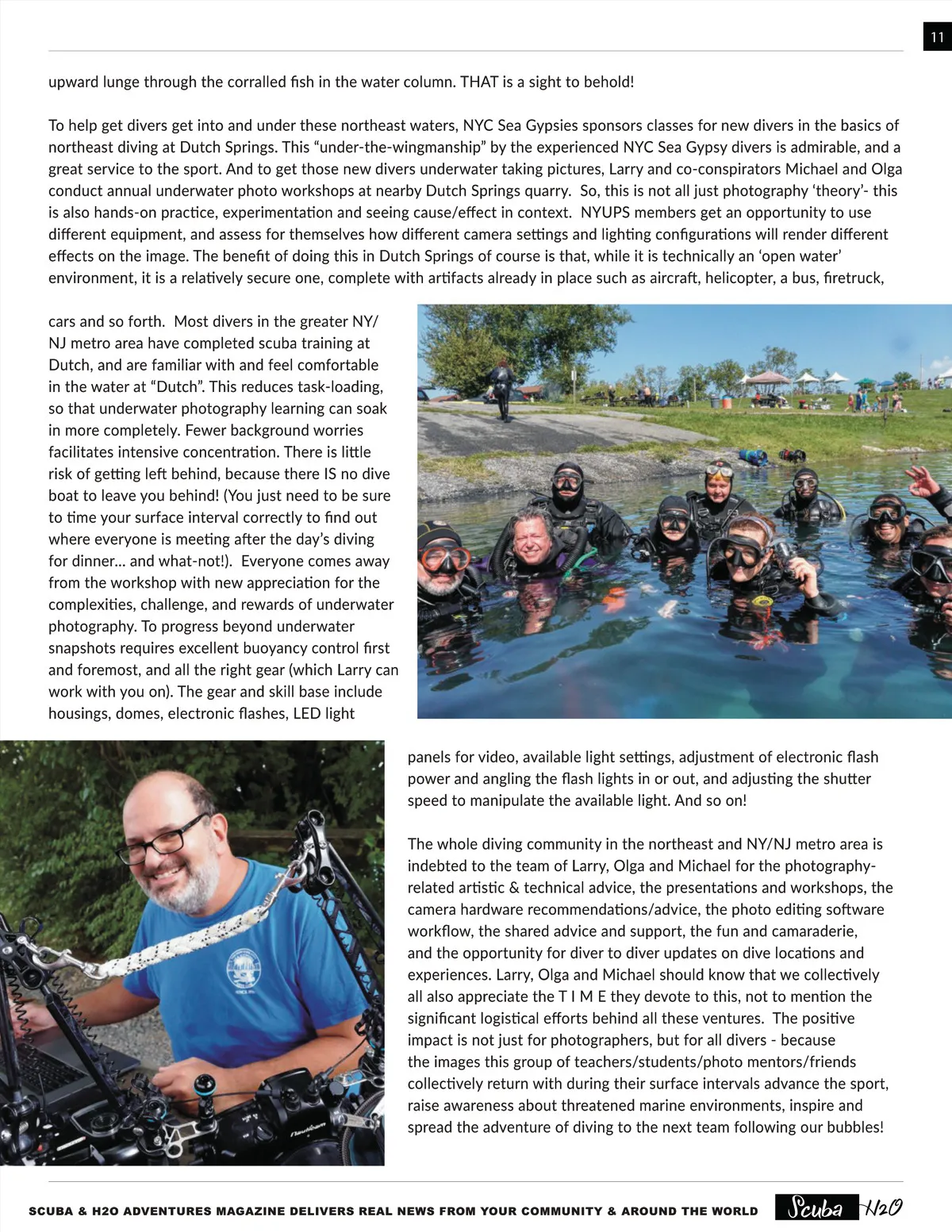 11

upward lunge through the corralled fish in the water column. THAT is a sight to behold!

To help get divers get into and under these northeast waters, NYC Sea Gypsies sponsors classes for new divers in the basics of northeast diving at Dutch Springs. This “under-the-wingmanship” by the experienced NYC Sea Gypsy divers is admirable, and a great service to the sport. And to get those new divers underwater taking pictures, Larry and co-conspirators Michael and Olga conduct annual underwater photo workshops at nearby Dutch Springs quarry. So, this is not all just photography ‘theory’- this is also hands-on practice, experimentation and seeing cause/effect in context. NYUPS members get an opportunity to use different equipment, and assess for themselves how different camera settings and lighting configurations will render different effects on the image. The benefit of doing this in Dutch Springs of course is that, while it is technically an ‘open water’ environment, it is a relatively secure one, complete with artifacts already in place such as aircraft, helicopter, a bus, firetruck,

cars and so forth. Most divers in the greater NY/NJ metro area have completed scuba training at Dutch, and are familiar with and feel comfortable in the water at “Dutch”. This reduces task-loading, so that underwater photography learning can soak in more completely. Fewer background worries facilitates intensive concentration. There is little risk of getting left behind, because there IS no dive boat to leave you behind! (You just need to be sure to time your surface interval correctly to find out where everyone is meeting after the day’s diving for dinner... and what-not!). Everyone comes away from the workshop with new appreciation for the complexities, challenge, and rewards of underwater photography. To progress beyond underwater snapshots requires excellent buoyancy control first and foremost, and all the right gear (which Larry can work with you on). The gear and skill base include housings, domes, electronic flashes, LED light

panels for video, available light settings, adjustment of electronic flash power and angling the flash lights in or out, and adjusting the shutter speed to manipulate the available light. And so on!

The whole diving community in the northeast and NY/NJ metro area is indebted to the team of Larry, Olga and Michael for the photography-related artistic & technical advice, the presentations and workshops, the camera hardware recommendations/advice, the photo editing software workflow, the shared advice and support, the fun and camaraderie, and the opportunity for diver to diver updates on dive locations and experiences. Larry, Olga and Michael should know that we collectively all also appreciate the T I M E they devote to this, not to mention the significant logistical efforts behind all these ventures. The positive impact is not just for photographers, but for all divers - because the images this group of teachers/students/photo mentors/friends collectively return with during their surface intervals advance the sport, raise awareness about threatened marine environments, inspire and spread the adventure of diving to the next team following our bubbles!

SCUBA & H2O ADVENTURES MAGAZINE DELIVERS REAL NEWS FROM YOUR COMMUNITY & AROUND THE WORLD

Scuba H2O